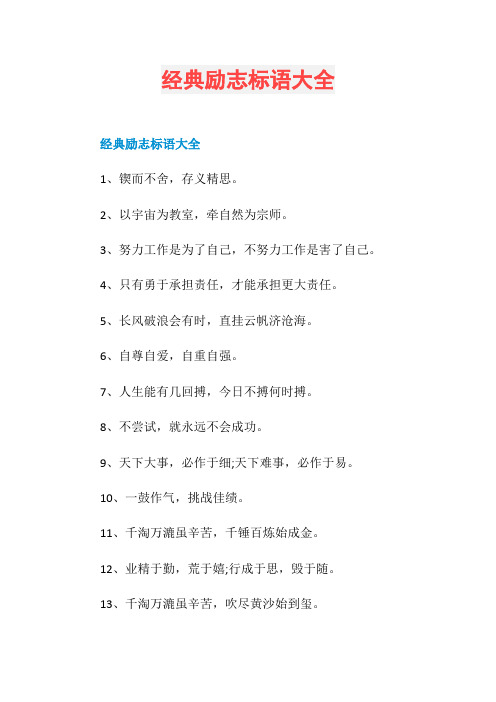 经典励志标语大全

经典励志标语大全

1、锲而不舍，存义精思。

2、以宇宙为教室，牵自然为宗师。

3、努力工作是为了自己，不努力工作是害了自己。

4、只有勇于承担责任，才能承担更大责任。

5、长风破浪会有时，直挂云帆济沧海。

6、自尊自爱，自重自强。

7、人生能有几回搏，今日不搏何时搏。

8、不尝试，就永远不会成功。

9、天下大事，必作于细;天下难事，必作于易。

10、一鼓作气，挑战佳绩。

11、千淘万漉虽辛苦，千锤百炼始成金。

12、业精于勤，荒于嬉;行成于思，毁于随。

13、千淘万漉虽辛苦，吹尽黄沙始到玺。